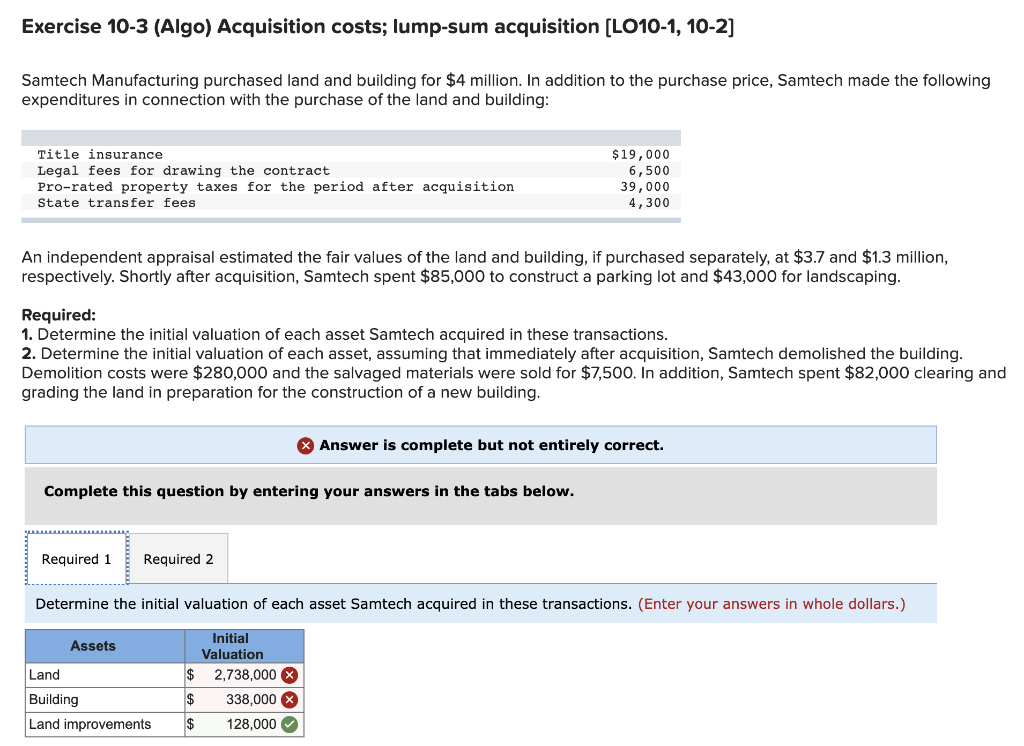 Exercise 10-3 (Algo) Acquisition costs; lump-sum acquisition [LO10-1, 10-2]

Samtech Manufacturing purchased land and building for $4 million. In addition to the purchase price, Samtech made the following expenditures in connection with the purchase of the land and building:

| | |
|---|---|
| Title insurance | $19,000 |
| Legal fees for drawing the contract | 6,500 |
| Pro-rated property taxes for the period after acquisition | 39,000 |
| State transfer fees | 4,300 |

An independent appraisal estimated the fair values of the land and building, if purchased separately, at $3.7 and $1.3 million, respectively. Shortly after acquisition, Samtech spent $85,000 to construct a parking lot and $43,000 for landscaping.

Required:
1. Determine the initial valuation of each asset Samtech acquired in these transactions.
2. Determine the initial valuation of each asset, assuming that immediately after acquisition, Samtech demolished the building. Demolition costs were $280,000 and the salvaged materials were sold for $7,500. In addition, Samtech spent $82,000 clearing and grading the land in preparation for the construction of a new building.

Answer is complete but not entirely correct.

Complete this question by entering your answers in the tabs below.

Required 1 Required 2

Determine the initial valuation of each asset Samtech acquired in these transactions. (Enter your answers in whole dollars.)

| Assets | Initial Valuation |
|---|---|
| Land | $ 2,738,000 |
| Building | $ 338,000 |
| Land improvements | $ 128,000 |